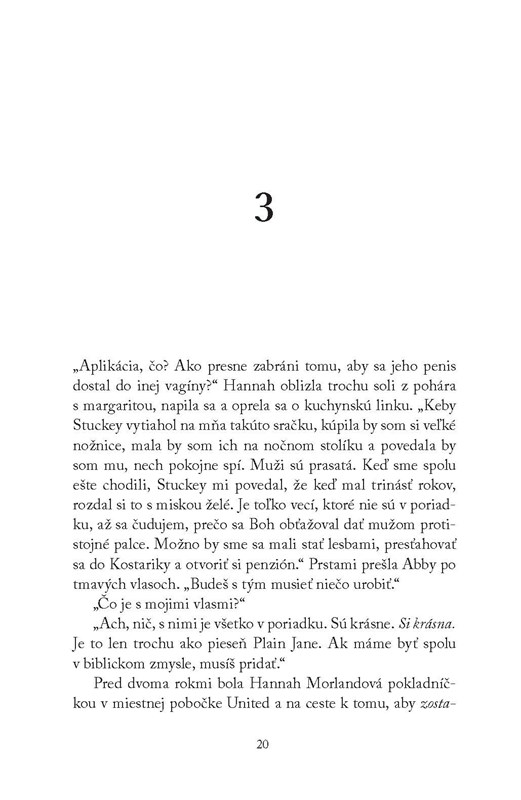 3

„Aplikácia, čo? Ako presne zabráni tomu, aby sa jeho penis dostal do inej vagíny?“ Hannah oblizla trochu soli z pohára s margaritou, napila sa a oprela sa o kuchynskú linku. „Keby Stuckey vytiahol na mňa takúto sračku, kúpila by som si veľké nožnice, mala by som ich na nočnom stolíku a povedala by som mu, nech pokojne spí. Muži sú prasatá. Keď sme spolu ešte chodili, Stuckey mi povedal, že keď mal trinásť rokov, rozdal si to s miskou želé. Je toľko vecí, ktoré nie sú v poriadku, až sa čudujem, prečo sa Boh obťažoval dať mužom protistojné palce. Možno by sme sa mali stať lesbami, presťahovať sa do Kostariky a otvoriť si penzión.“ Prstami prešla Abby po tmavých vlasoch. „Budeš s tým musieť niečo urobiť.“

„Čo je s mojimi vlasmi?“

„Ach, nič, s nimi je všetko v poriadku. Sú krásne. Si krásna. Je to len trochu ako pieseň Plain Jane. Ak máme byť spolu v biblickom zmysle, musíš pridať.“

Pred dvoma rokmi bola Hannah Morlandová pokladníčkou v miestnej pobočke United a na ceste k tomu, aby zosta-

20